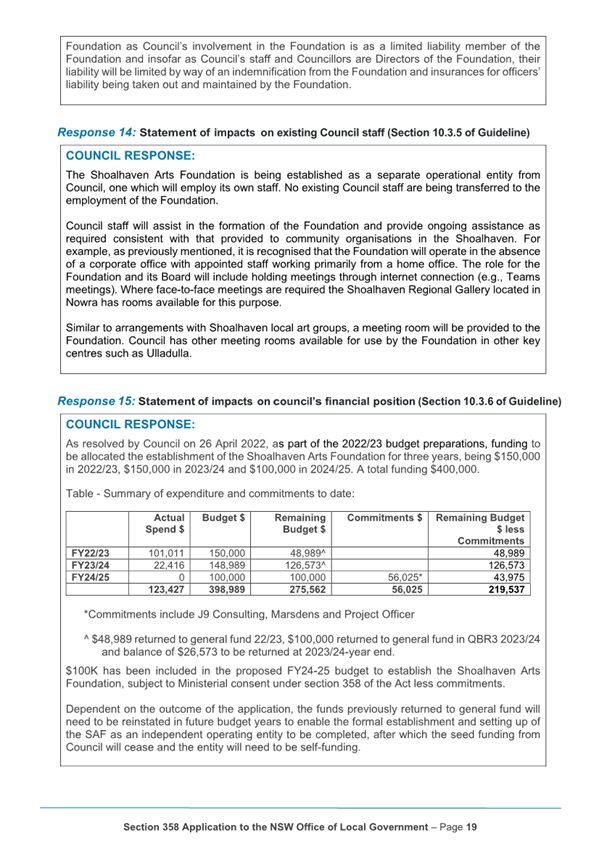 Foundation as Council's involvement in the Foundation is as a limited liability member of the Foundation and insofar as Council's staff and Councillors are Directors of the Foundation, their liability will be limited by way of an indemnification from the Foundation and insurances for officers' liability being taken out and maintained by the Foundation.

Response 14: Statement of impacts on existing Council staff (Section 10.3.5 of Guideline)

COUNCIL RESPONSE:

The Shoalhaven Arts Foundation is being established as a separate operational entity from Council, one which will employ its own staff. No existing Council staff are being transferred to the employment of the Foundation.

Council staff will assist in the formation of the Foundation and provide ongoing assistance as required consistent with that provided to community organisations in the Shoalhaven. For example, as previously mentioned, it is recognised that the Foundation will operate in the absence of a corporate office with appointed staff working primarily from a home office. The role for the Foundation and its Board will include holding meetings through internet connection (e.g., Teams meetings). Where face-to-face meetings are required the Shoalhaven Regional Gallery located in Nowra has rooms available for this purpose.

Similar to arrangements with Shoalhaven local art groups, a meeting room will be provided to the Foundation. Council has other meeting rooms available for use by the Foundation in other key centres such as Ulladulla.

Response 15: Statement of impacts on council's financial position (Section 10.3.6 of Guideline)

COUNCIL RESPONSE:

As resolved by Council on 26 April 2022, as part of the 2022/23 budget preparations, funding to be allocated the establishment of the Shoalhaven Arts Foundation for three years, being $150,000 in 2022/23, $150,000 in 2023/24 and $100,000 in 2024/25. A total funding $400,000.

Table - Summary of expenditure and commitments to date:

| | Actual Spend $ | Budget $ | Remaining Budget $ | Commitments $ | Remaining Budget $ less Commitments |
|---|---|---|---|---|---|
| FY22/23 | 101,011 | 150,000 | 48,989^ | | 48,989 |
| FY23/24 | 22,416 | 148,989 | 126,573^ | | 126,573 |
| FY24/25 | 0 | 100,000 | 100,000 | 56,025* | 43,975 |
| | 123,427 | 398,989 | 275,562 | 56,025 | 219,537 |

*Commitments include J9 Consulting, Marsdens and Project Officer

^ $48,989 returned to general fund 22/23, $100,000 returned to general fund in QBR3 2023/24 and balance of $26,573 to be returned at 2023/24-year end.

$100K has been included in the proposed FY24-25 budget to establish the Shoalhaven Arts Foundation, subject to Ministerial consent under section 358 of the Act less commitments.

Dependent on the outcome of the application, the funds previously returned to general fund will need to be reinstated in future budget years to enable the formal establishment and setting up of the SAF as an independent operating entity to be completed, after which the seed funding from Council will cease and the entity will need to be self-funding.

Section 358 Application to the NSW Office of Local Government – Page 19